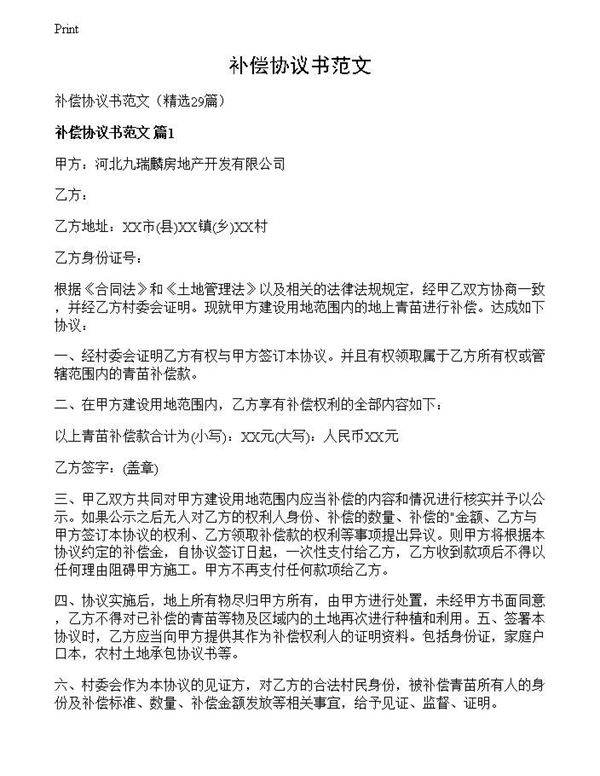 Print

补偿协议书范文

补偿协议书范文（精选29篇）

补偿协议书范文 篇1

甲方：河北九瑞麟房地产开发有限公司

乙方：

乙方地址：XX市(县)XX镇(乡)XX村

乙方身份证号：

根据《合同法》和《土地管理法》以及相关的法律法规规定，经甲乙双方协商一致，并经乙方村委会证明。现就甲方建设用地范围内的地上青苗进行补偿。达成如下协议：

一、经村委会证明乙方有权与甲方签订本协议。并且有权领取属于乙方所有权或管辖范围内的青苗补偿款。

二、在甲方建设用地范围内，乙方享有补偿权利的全部内容如下：

以上青苗补偿款合计为(小写)：XX元(大写)：人民币XX元

乙方签字：(盖章)

三、甲乙双方共同对甲方建设用地范围内应当补偿的内容和情况进行核实并予以公示。如果公示之后无人对乙方的权利人身份、补偿的数量、补偿的"金额、乙方与甲方签订本协议的权利、乙方领取补偿款的权利等事项提出异议。则甲方将根据本协议约定的补偿金，自协议签订日起，一次性支付给乙方，乙方收到款项后不得以任何理由阻碍甲方施工。甲方不再支付任何款项给乙方。

四、协议实施后，地上所有物尽归甲方所有，由甲方进行处置，未经甲方书面同意，乙方不得对已补偿的青苗等物及区域内的土地再次进行种植和利用。五、签署本协议时，乙方应当向甲方提供其作为补偿权利人的证明资料。包括身份证，家庭户口本，农村土地承包协议书等。

六、村委会作为本协议的见证方，对乙方的合法村民身份，被补偿青苗所有人的身份及补偿标准、数量、补偿金额发放等相关事宜，给予见证、监督、证明。